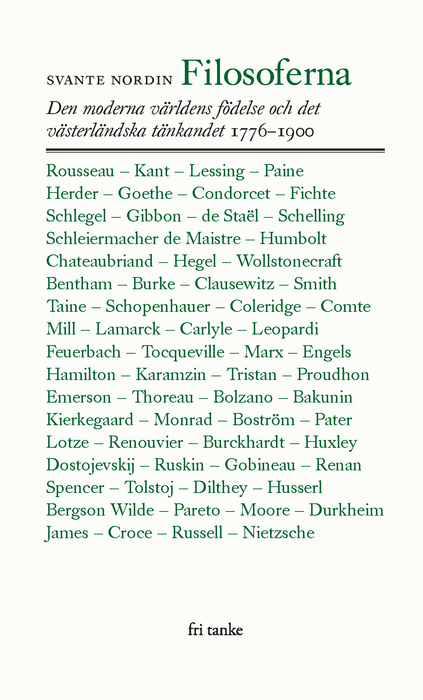 SVANTE NORDIN Filosoferna

Den moderna världens födelse och det västerländska tänkandet 1776–1900

Rousseau – Kant – Lessing – Paine
Herder – Goethe – Condorcet – Fichte
Schlegel – Gibbon – de Staël – Schelling
Schleiermacher de Maistre – Humbolt
Chateaubriand – Hegel – Wollstonecraft
Bentham – Burke – Clausewitz – Smith
Taine – Schopenhauer – Coleridge – Comte
Mill – Lamarck – Carlyle – Leopardi
Feuerbach – Tocqueville – Marx – Engels
Hamilton – Karamzin – Tristan – Proudhon
Emerson – Thoreau – Bolzano – Bakunin
Kierkegaard – Monrad – Boström – Pater
Lotze – Renouvier – Burckhardt – Huxley
Dostojevskij – Ruskin – Gobineau – Renan
Spencer – Tolstoj – Dilthey – Husserl
Bergson Wilde – Pareto – Moore – Durkheim
James – Croce – Russell – Nietzsche

fri tanke